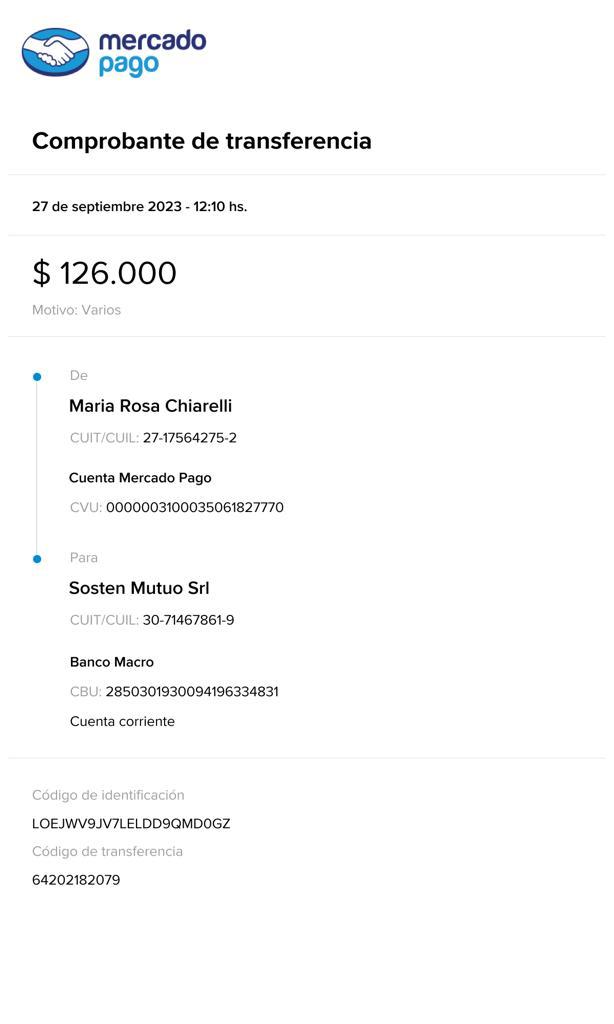 mercado pago

Comprobante de transferencia

27 de septiembre 2023 - 12:10 hs.

$ 126.000

Motivo: Varios

De

Maria Rosa Chiarelli

CUIT/CUIL: 27-17564275-2

Cuenta Mercado Pago

CVU: 0000003100035061827770

Para

Sosten Mutuo Srl

CUIT/CUIL: 30-71467861-9

Banco Macro

CBU: 2850301930094196334831

Cuenta corriente

Código de identificación

LOEJWV9JV7LELDD9QMD0GZ

Código de transferencia

64202182079